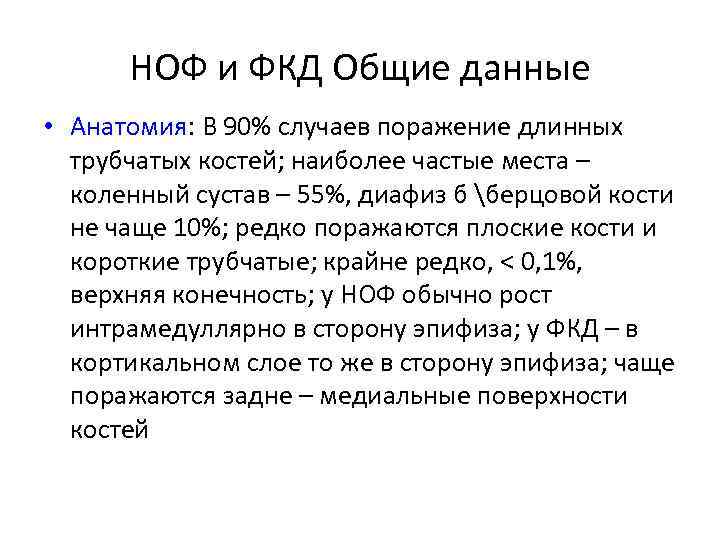 НОФ и ФКД Общие данные

• Анатомия: В 90% случаев поражение длинных трубчатых костей; наиболее частые места – коленный сустав – 55%, диафиз б \берцовой кости не чаще 10%; редко поражаются плоские кости и короткие трубчатые; крайне редко, < 0,1%, верхняя конечность; у НОФ обычно рост интрамедуллярно в сторону эпифиза; у ФКД – в кортикальном слое то же в сторону эпифиза; чаще поражаются задне – медиальные поверхности костей